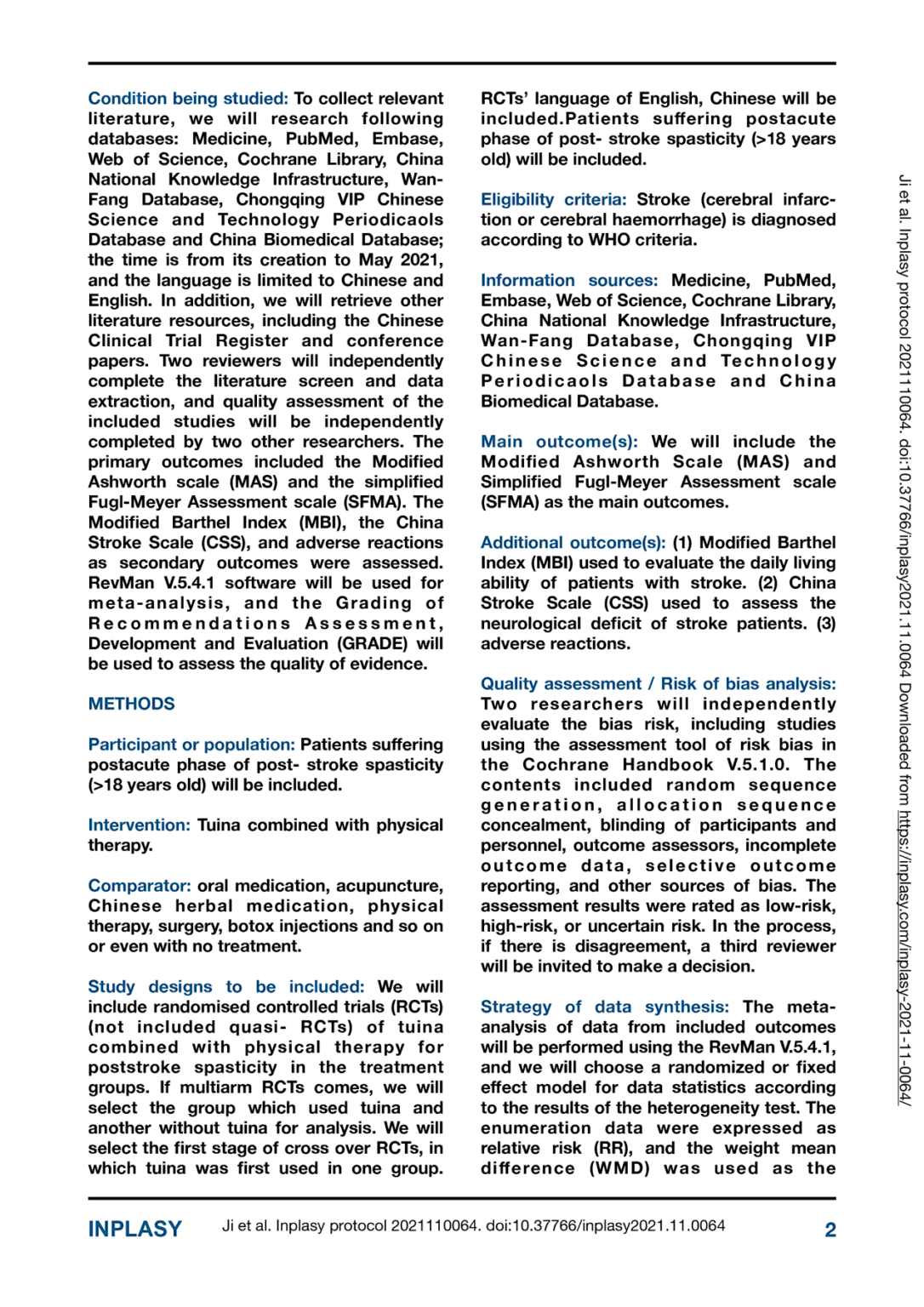 Condition being studied: To collect relevant literature, we will research following databases: Medicine, PubMed, Embase, Web of Science, Cochrane Library, China National Knowledge Infrastructure, Wan-Fang Database, Chongqing VIP Chinese Science and Technology Periodicaols Database and China Biomedical Database; the time is from its creation to May 2021, and the language is limited to Chinese and English. In addition, we will retrieve other literature resources, including the Chinese Clinical Trial Register and conference papers. Two reviewers will independently complete the literature screen and data extraction, and quality assessment of the included studies will be independently completed by two other researchers. The primary outcomes included the Modified Ashworth scale (MAS) and the simplified Fugl-Meyer Assessment scale (SFMA). The Modified Barthel Index (MBI), the China Stroke Scale (CSS), and adverse reactions as secondary outcomes were assessed. RevMan V.5.4.1 software will be used for meta-analysis, and the Grading of Recommendations Assessment, Development and Evaluation (GRADE) will be used to assess the quality of evidence.

METHODS

Participant or population: Patients suffering postacute phase of post- stroke spasticity (>18 years old) will be included.

Intervention: Tuina combined with physical therapy.

Comparator: oral medication, acupuncture, Chinese herbal medication, physical therapy, surgery, botox injections and so on or even with no treatment.

Study designs to be included: We will include randomised controlled trials (RCTs) (not included quasi- RCTs) of tuina combined with physical therapy for poststroke spasticity in the treatment groups. If multiarm RCTs comes, we will select the group which used tuina and another without tuina for analysis. We will select the first stage of cross over RCTs, in which tuina was first used in one group.

RCTs' language of English, Chinese will be included.Patients suffering postacute phase of post- stroke spasticity (>18 years old) will be included.

Eligibility criteria: Stroke (cerebral infarction or cerebral haemorrhage) is diagnosed according to WHO criteria.

Information sources: Medicine, PubMed, Embase, Web of Science, Cochrane Library, China National Knowledge Infrastructure, Wan-Fang Database, Chongqing VIP Chinese Science and Technology Periodicaols Database and China Biomedical Database.

Main outcome(s): We will include the Modified Ashworth Scale (MAS) and Simplified Fugl-Meyer Assessment scale (SFMA) as the main outcomes.

Additional outcome(s): (1) Modified Barthel Index (MBI) used to evaluate the daily living ability of patients with stroke. (2) China Stroke Scale (CSS) used to assess the neurological deficit of stroke patients. (3) adverse reactions.

Quality assessment / Risk of bias analysis: Two researchers will independently evaluate the bias risk, including studies using the assessment tool of risk bias in the Cochrane Handbook V.5.1.0. The contents included random sequence generation, allocation sequence concealment, blinding of participants and personnel, outcome assessors, incomplete outcome data, selective outcome reporting, and other sources of bias. The assessment results were rated as low-risk, high-risk, or uncertain risk. In the process, if there is disagreement, a third reviewer will be invited to make a decision.

Strategy of data synthesis: The meta-analysis of data from included outcomes will be performed using the RevMan V.5.4.1, and we will choose a randomized or fixed effect model for data statistics according to the results of the heterogeneity test. The enumeration data were expressed as relative risk (RR), and the weight mean difference (WMD) was used as the

Ji et al. Inplasy protocol 2021110064. doi:10.37766/inplasy2021.11.0064 Downloaded from https://inplasy.com/inplasy-2021-11-0064/

INPLASY Ji et al. Inplasy protocol 2021110064. doi:10.37766/inplasy2021.11.0064 2